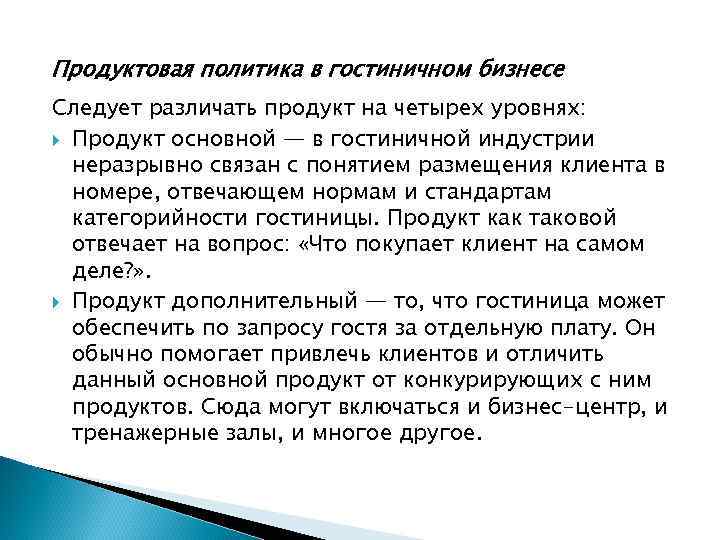 Продуктовая политика в гостиничном бизнесе

Следует различать продукт на четырех уровнях:

Продукт основной — в гостиничной индустрии неразрывно связан с понятием размещения клиента в номере, отвечающем нормам и стандартам категорийности гостиницы. Продукт как таковой отвечает на вопрос: «Что покупает клиент на самом деле?».

Продукт дополнительный — то, что гостиница может обеспечить по запросу гостя за отдельную плату. Он обычно помогает привлечь клиентов и отличить данный основной продукт от конкурирующих с ним продуктов. Сюда могут включаться и бизнес-центр, и тренажерные залы, и многое другое.